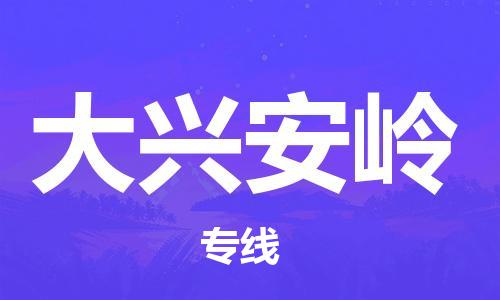 大兴安岭

专线